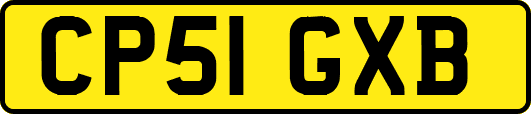 CP51 GXB